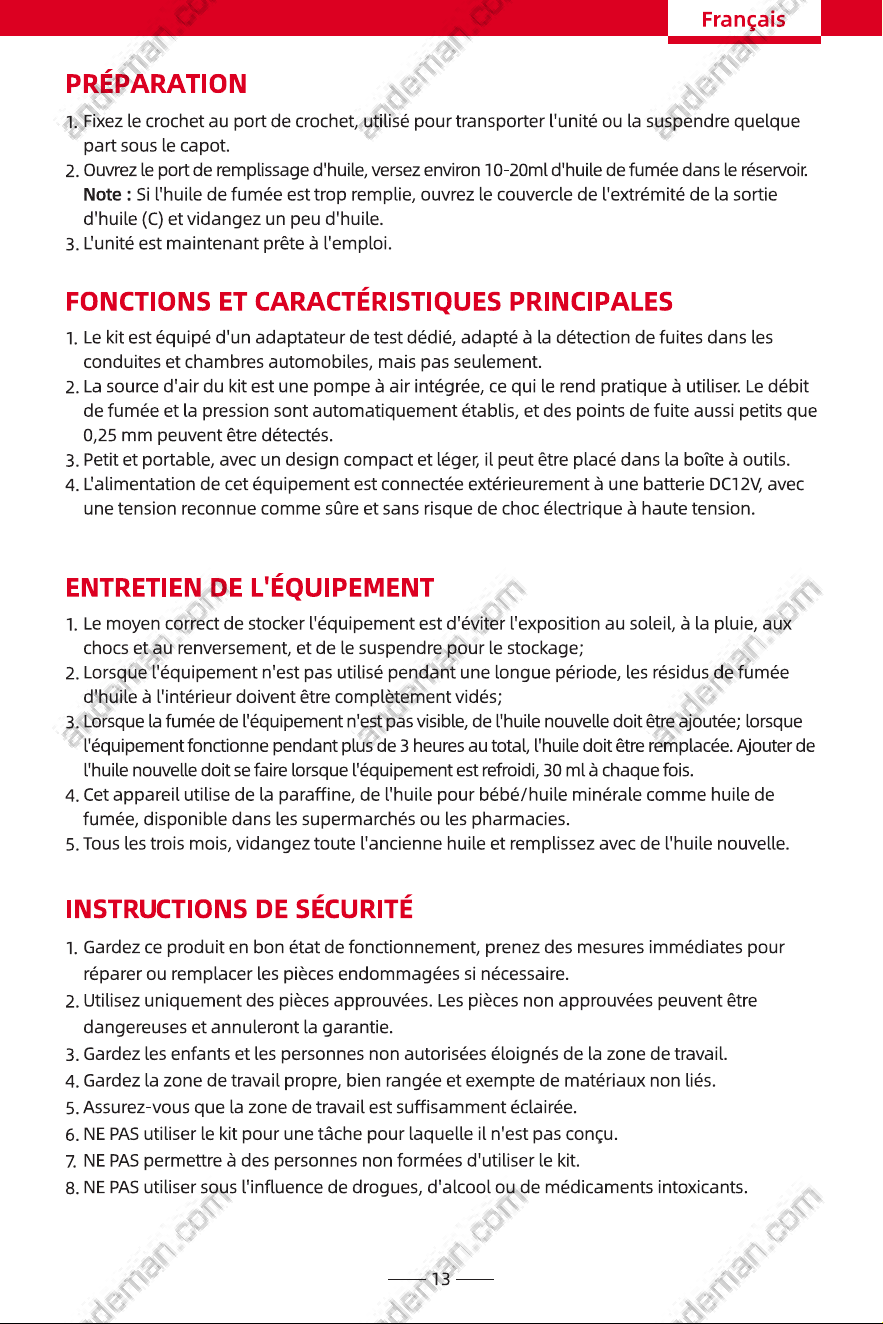 Français

PRÉPARATION

1. Fixez le crochet au port de crochet, utilisé pour transporter l'unité ou la suspendre quelque part sous le capot.
2. Ouvrez le port de remplissage d'huile, versez environ 10-20ml d'huile de fumée dans le réservoir. Note : Si l'huile de fumée est trop remplie, ouvrez le couvercle de l'extrémité de la sortie d'huile (C) et vidangez un peu d'huile.
3. L'unité est maintenant prête à l'emploi.

FONCTIONS ET CARACTÉRISTIQUES PRINCIPALES

1. Le kit est équipé d'un adaptateur de test dédié, adapté à la détection de fuites dans les conduites et chambres automobiles, mais pas seulement.
2. La source d'air du kit est une pompe à air intégrée, ce qui le rend pratique à utiliser. Le débit de fumée et la pression sont automatiquement établis, et des points de fuite aussi petits que 0,25 mm peuvent être détectés.
3. Petit et portable, avec un design compact et léger, il peut être placé dans la boîte à outils.
4. L'alimentation de cet équipement est connectée extérieurement à une batterie DC12V, avec une tension reconnue comme sûre et sans risque de choc électrique à haute tension.

ENTRETIEN DE L'ÉQUIPEMENT

1. Le moyen correct de stocker l'équipement est d'éviter l'exposition au soleil, à la pluie, aux chocs et au renversement, et de le suspendre pour le stockage;
2. Lorsque l'équipement n'est pas utilisé pendant une longue période, les résidus de fumée d'huile à l'intérieur doivent être complètement vidés;
3. Lorsque la fumée de l'équipement n'est pas visible, de l'huile nouvelle doit être ajoutée; lorsque l'équipement fonctionne pendant plus de 3 heures au total, l'huile doit être remplacée. Ajouter de l'huile nouvelle doit se faire lorsque l'équipement est refroidi, 30 ml à chaque fois.
4. Cet appareil utilise de la paraffine, de l'huile pour bébé/huile minérale comme huile de fumée, disponible dans les supermarchés ou les pharmacies.
5. Tous les trois mois, vidangez toute l'ancienne huile et remplissez avec de l'huile nouvelle.

INSTRUCTIONS DE SÉCURITÉ

1. Gardez ce produit en bon état de fonctionnement, prenez des mesures immédiates pour réparer ou remplacer les pièces endommagées si nécessaire.
2. Utilisez uniquement des pièces approuvées. Les pièces non approuvées peuvent être dangereuses et annuleront la garantie.
3. Gardez les enfants et les personnes non autorisées éloignés de la zone de travail.
4. Gardez la zone de travail propre, bien rangée et exempte de matériaux non liés.
5. Assurez-vous que la zone de travail est suffisamment éclairée.
6. NE PAS utiliser le kit pour une tâche pour laquelle il n'est pas conçu.
7. NE PAS permettre à des personnes non formées d'utiliser le kit.
8. NE PAS utiliser sous l'influence de drogues, d'alcool ou de médicaments intoxicants.

13

andeman.com